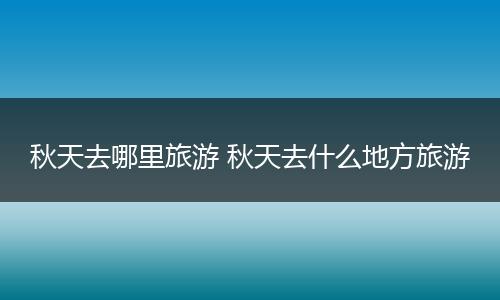 秋天去哪里旅游 秋天去什么地方旅游